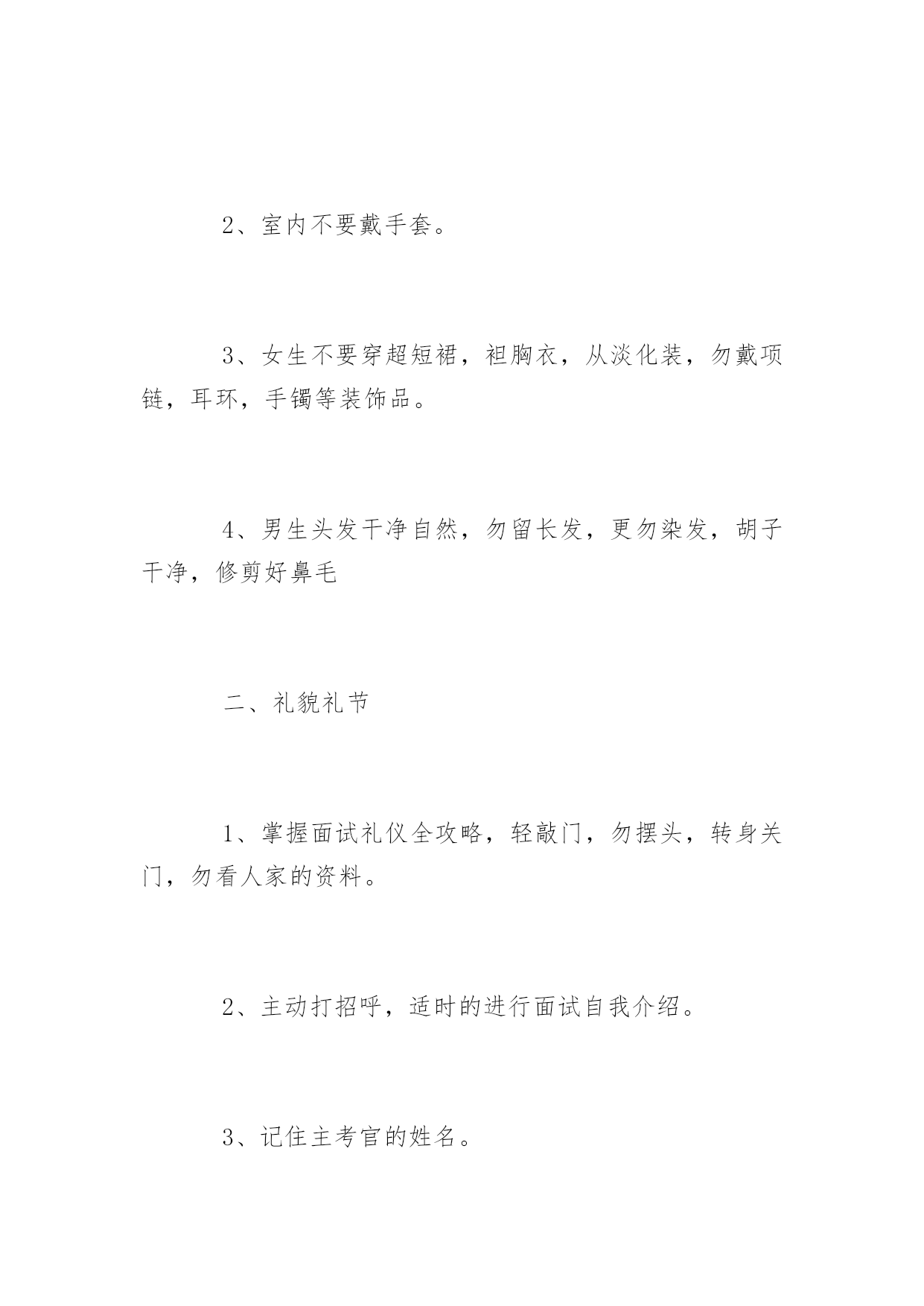 2、室内不要戴手套。

3、女生不要穿超短裙，袒胸衣，从淡化装，勿戴项链，耳环，手镯等装饰品。

4、男生头发干净自然，勿留长发，更勿染发，胡子干净，修剪好鼻毛

二、礼貌礼节

1、掌握面试礼仪全攻略，轻敲门，勿摆头，转身关门，勿看人家的资料。

2、主动打招呼，适时的进行面试自我介绍。

3、记住主考官的姓名。